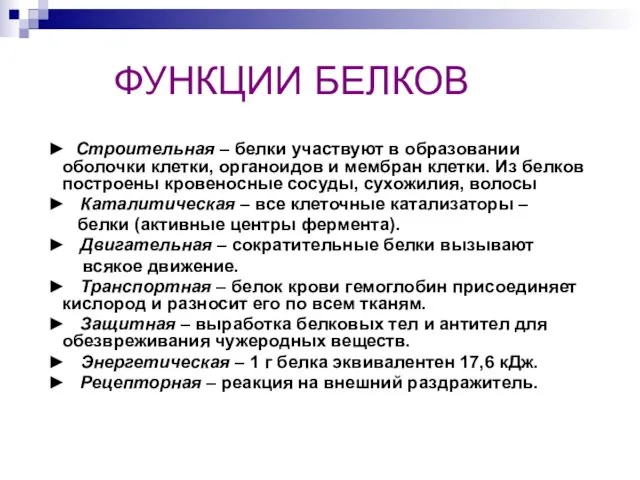 ФУНКЦИИ БЕЛКОВ

► Строительная – белки участвуют в образовании оболочки клетки, органоидов и мембран клетки. Из белков построены кровеносные сосуды, сухожилия, волосы

► Каталитическая – все клеточные катализаторы – белки (активные центры фермента).

► Двигательная – сократительные белки вызывают всякое движение.

► Транспортная – белок крови гемоглобин присоединяет кислород и разносит его по всем тканям.

► Защитная – выработка белковых тел и антител для обезвреживания чужеродных веществ.

► Энергетическая – 1 г белка эквивалентен 17,6 кДж.

► Рецепторная – реакция на внешний раздражитель.